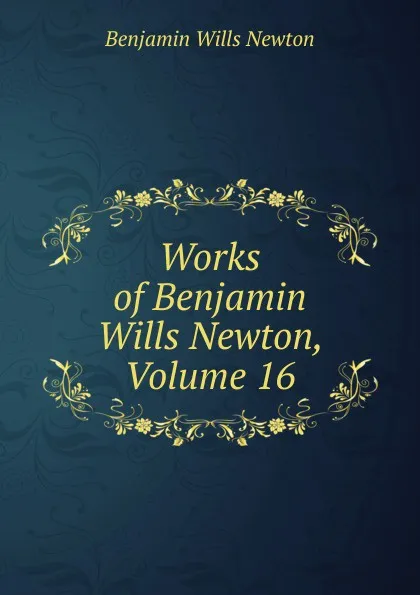 Benjamin Wills Newton

Works of Benjamin Wills Newton, Volume 16